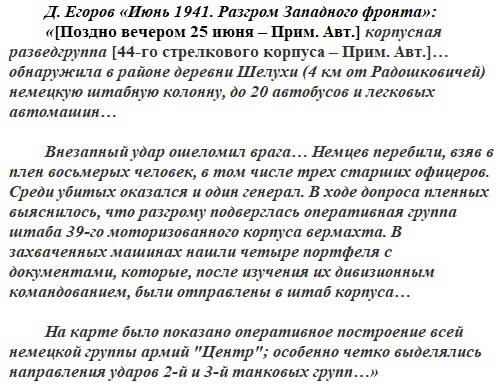 Д. Егоров «Июнь 1941. Разгром Западного фронта»:

«[Поздно вечером 25 июня – Прим. Авт.] корпусная разведгруппа [44-го стрелкового корпуса – Прим. Авт.]… обнаружила в районе деревни Шелухи (4 км от Радошковичей) немецкую штабную колонну, до 20 автобусов и легковых автомашин…

Внезапный удар ошеломил врага… Немцев перебили, взяв в плен восьмерых человек, в том числе трех старших офицеров. Среди убитых оказался и один генерал. В ходе допроса пленных выяснилось, что разгрому подверглась оперативная группа штаба 39-го моторизованного корпуса вермахта. В захваченных машинах нашли четыре портфеля с документами, которые, после изучения их дивизионным командованием, были отправлены в штаб корпуса…

На карте было показано оперативное построение всей немецкой группы армий "Центр"; особенно четко выделялись направления ударов 2-й и 3-й танковых групп…»